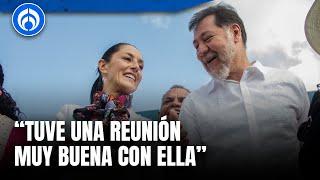 “TUVE UNA REUNIÓN MUY BUENA CON ELLA”